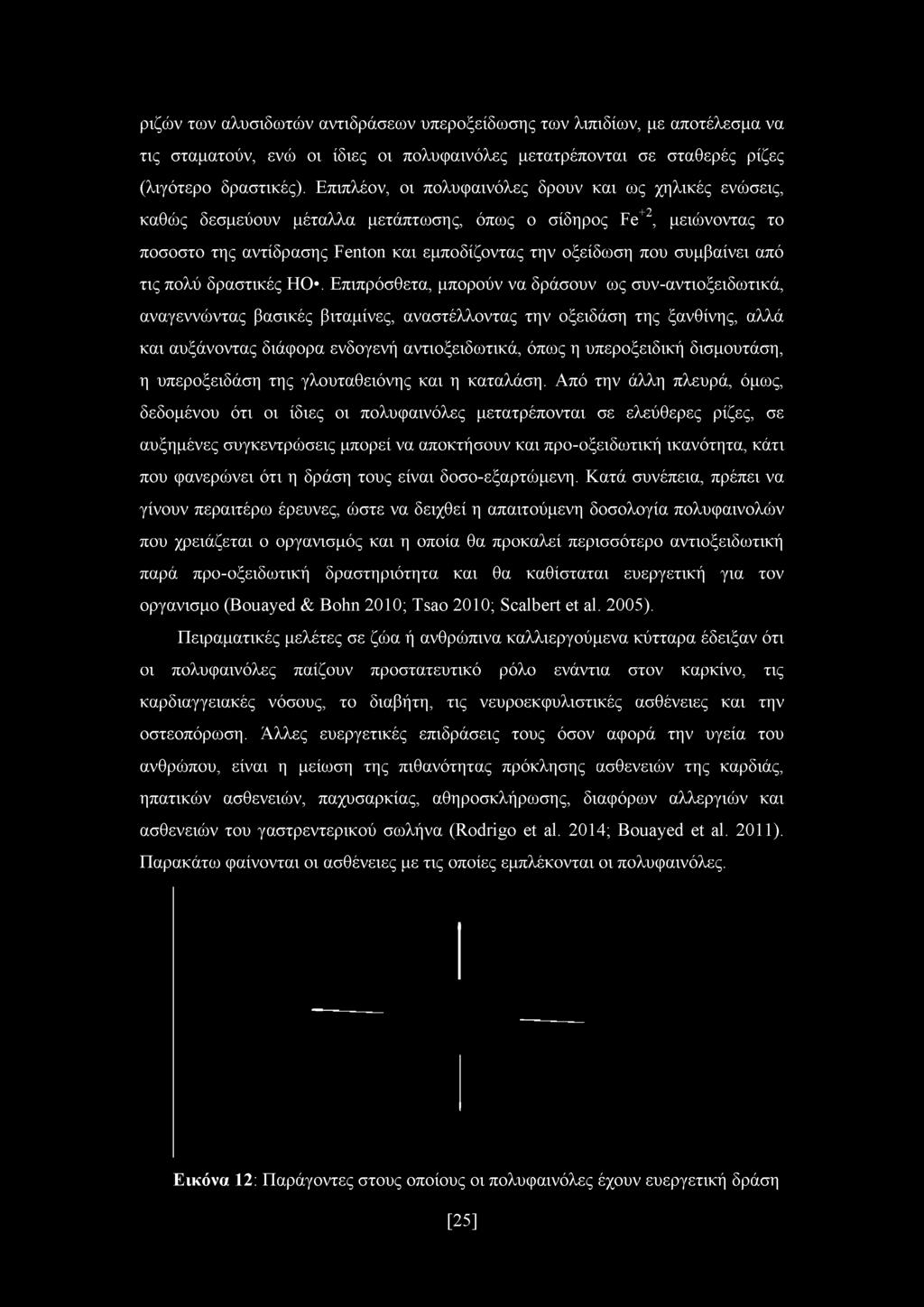 ριζών των αλυσιδωτών αντιδράσεων υπεροξείδωσης των λιπιδίων, με αποτέλεσμα να τις σταματούν, ενώ οι ίδιες οι πολυφαινόλες μετατρέπονται σε σταθερές ρίζες (λιγότερο δραστικές). Επιπλέον, οι πολυφαινόλες δρουν και ως χηλικές ενώσεις, καθώς δεσμεύουν μέταλλα μετάπτωσης, όπως ο σίδηρος $Fe^{+2}$, μειώνοντας το ποσοστο της αντίδρασης Fenton και εμποδίζοντας την οξείδωση που συμβαίνει από τις πολύ δραστικές HO•. Επιπρόσθετα, μπορούν να δράσουν ως συν-αντιοξειδωτικά, αναγεννώντας βασικές βιταμίνες, αναστέλλοντας την οξειδάση της ξανθίνης, αλλά και αυξάνοντας διάφορα ενδογενή αντιοξειδωτικά, όπως η υπεροξειδική δισμουτάση, η υπεροξειδάση της γλουταθειόνης και η καταλάση. Από την άλλη πλευρά, όμως, δεδομένου ότι οι ίδιες οι πολυφαινόλες μετατρέπονται σε ελεύθερες ρίζες, σε αυξημένες συγκεντρώσεις μπορεί να αποκτήσουν και προ-οξειδωτική ικανότητα, κάτι που φανερώνει ότι η δράση τους είναι δοσο-εξαρτώμενη. Κατά συνέπεια, πρέπει να γίνουν περαιτέρω έρευνες, ώστε να δειχθεί η απαιτούμενη δοσολογία πολυφαινολών που χρειάζεται ο οργανισμός και η οποία θα προκαλεί περισσότερο αντιοξειδωτική παρά προ-οξειδωτική δραστηριότητα και θα καθίσταται ευεργετική για τον οργανισμο (Bouayed & Bohn 2010; Tsao 2010; Scalbert et al. 2005).

Πειραματικές μελέτες σε ζώα ή ανθρώπινα καλλιεργούμενα κύτταρα έδειξαν ότι οι πολυφαινόλες παίζουν προστατευτικό ρόλο ενάντια στον καρκίνο, τις καρδιαγγειακές νόσους, το διαβήτη, τις νευροεκφυλιστικές ασθένειες και την οστεοπόρωση. Άλλες ευεργετικές επιδράσεις τους όσον αφορά την υγεία του ανθρώπου, είναι η μείωση της πιθανότητας πρόκλησης ασθενειών της καρδιάς, ηπατικών ασθενειών, παχυσαρκίας, αθηροσκλήρωσης, διαφόρων αλλεργιών και ασθενειών του γαστρεντερικού σωλήνα (Rodrigo et al. 2014; Bouayed et al. 2011). Παρακάτω φαίνονται οι ασθένειες με τις οποίες εμπλέκονται οι πολυφαινόλες.

Εικόνα 12: Παράγοντες στους οποίους οι πολυφαινόλες έχουν ευεργετική δράση

[25]